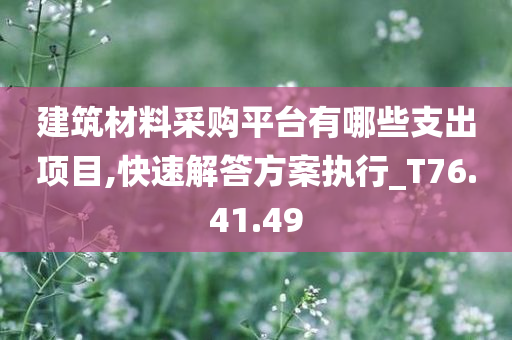 建筑材料采购平台有哪些支出项目,快速解答方案执行_T76.41.49